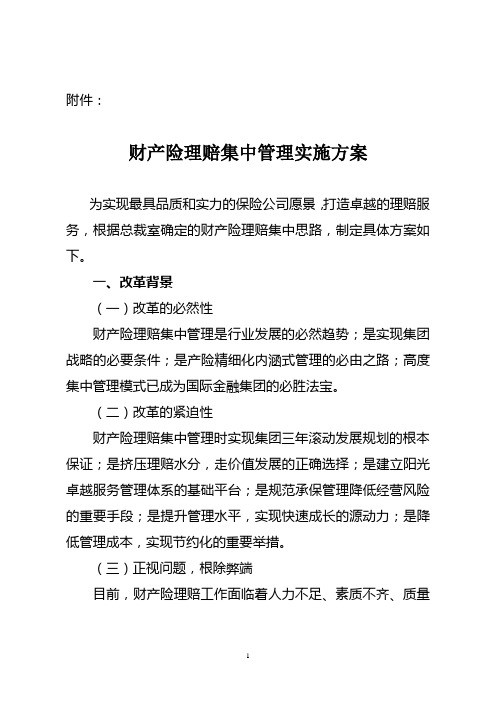 附件：

财产险理赔集中管理实施方案

为实现最具品质和实力的保险公司愿景，打造卓越的理赔服务，根据总裁室确定的财产险理赔集中思路，制定具体方案如下。

一、改革背景

（一）改革的必然性

财产险理赔集中管理是行业发展的必然趋势；是实现集团战略的必要条件；是产险精细化内涵式管理的必由之路；高度集中管理模式已成为国际金融集团的必胜法宝。

（二）改革的紧迫性

财产险理赔集中管理时实现集团三年滚动发展规划的根本保证；是挤压理赔水分，走价值发展的正确选择；是建立阳光卓越服务管理体系的基础平台；是规范承保管理降低经营风险的重要手段；是提升管理水平，实现快速成长的源动力；是降低管理成本，实现节约化的重要举措。

（三）正视问题，根除弊端

目前，财产险理赔工作面临着人力不足、素质不齐、质量

1